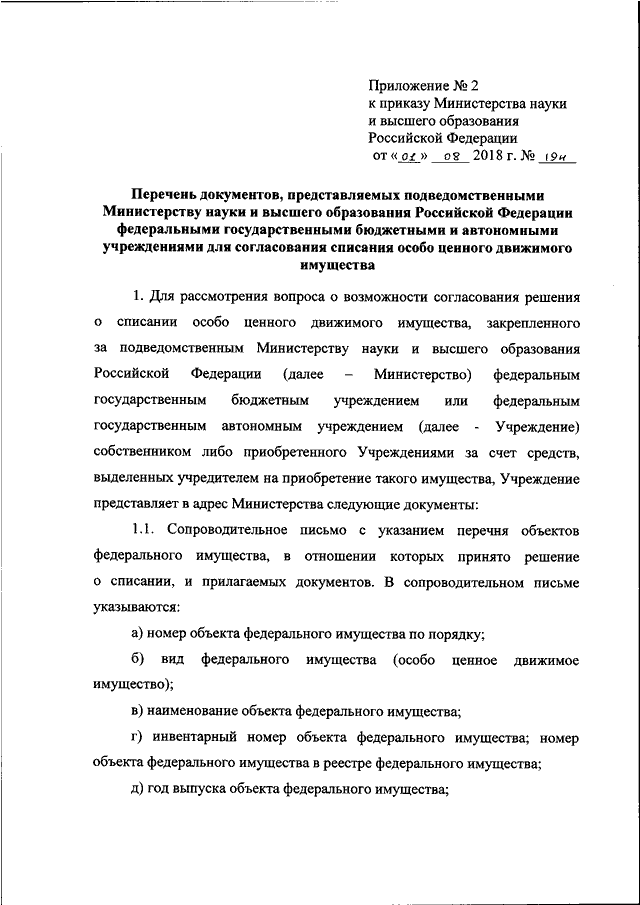 Приложение № 2
к приказу Министерства науки и высшего образования Российской Федерации
от «01» 08 2018 г. № 19н

Перечень документов, представляемых подведомственными Министерству науки и высшего образования Российской Федерации федеральными государственными бюджетными и автономными учреждениями для согласования списания особо ценного движимого имущества

1. Для рассмотрения вопроса о возможности согласования решения о списании особо ценного движимого имущества, закрепленного за подведомственным Министерству науки и высшего образования Российской Федерации (далее – Министерство) федеральным государственным бюджетным учреждением или федеральным государственным автономным учреждением (далее - Учреждение) собственником либо приобретенного Учреждениями за счет средств, выделенных учредителем на приобретение такого имущества, Учреждение представляет в адрес Министерства следующие документы:

1.1. Сопроводительное письмо с указанием перечня объектов федерального имущества, в отношении которых принято решение о списании, и прилагаемых документов. В сопроводительном письме указываются:

а) номер объекта федерального имущества по порядку;

б) вид федерального имущества (особо ценное движимое имущество);

в) наименование объекта федерального имущества;

г) инвентарный номер объекта федерального имущества; номер объекта федерального имущества в реестре федерального имущества;

д) год выпуска объекта федерального имущества;